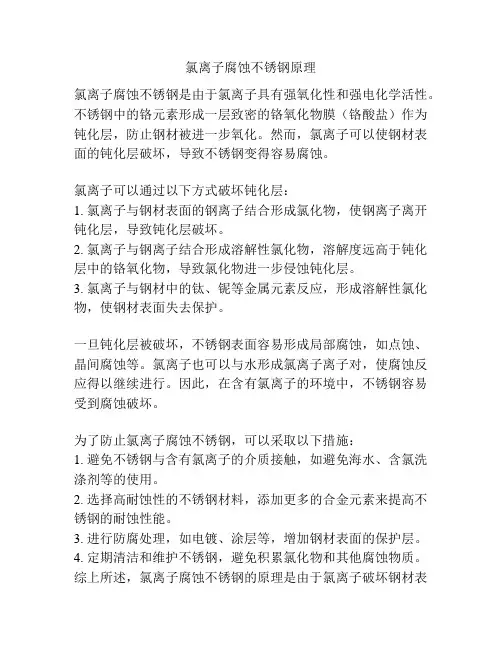 氯离子腐蚀不锈钢原理

氯离子腐蚀不锈钢是由于氯离子具有强氧化性和强电化学活性。不锈钢中的铬元素形成一层致密的铬氧化物膜（铬酸盐）作为钝化层，防止钢材被进一步氧化。然而，氯离子可以使钢材表面的钝化层破坏，导致不锈钢变得容易腐蚀。

氯离子可以通过以下方式破坏钝化层：
1. 氯离子与钢材表面的钢离子结合形成氯化物，使钢离子离开钝化层，导致钝化层破坏。
2. 氯离子与钢离子结合形成溶解性氯化物，溶解度远高于钝化层中的铬氧化物，导致氯化物进一步侵蚀钝化层。
3. 氯离子与钢材中的钛、铌等金属元素反应，形成溶解性氯化物，使钢材表面失去保护。

一旦钝化层被破坏，不锈钢表面容易形成局部腐蚀，如点蚀、晶间腐蚀等。氯离子也可以与水形成氯离子离子对，使腐蚀反应得以继续进行。因此，在含有氯离子的环境中，不锈钢容易受到腐蚀破坏。

为了防止氯离子腐蚀不锈钢，可以采取以下措施：
1. 避免不锈钢与含有氯离子的介质接触，如避免海水、含氯洗涤剂等的使用。
2. 选择高耐蚀性的不锈钢材料，添加更多的合金元素来提高不锈钢的耐蚀性能。
3. 进行防腐处理，如电镀、涂层等，增加钢材表面的保护层。
4. 定期清洁和维护不锈钢，避免积累氯化物和其他腐蚀物质。
综上所述，氯离子腐蚀不锈钢的原理是由于氯离子破坏钢材表